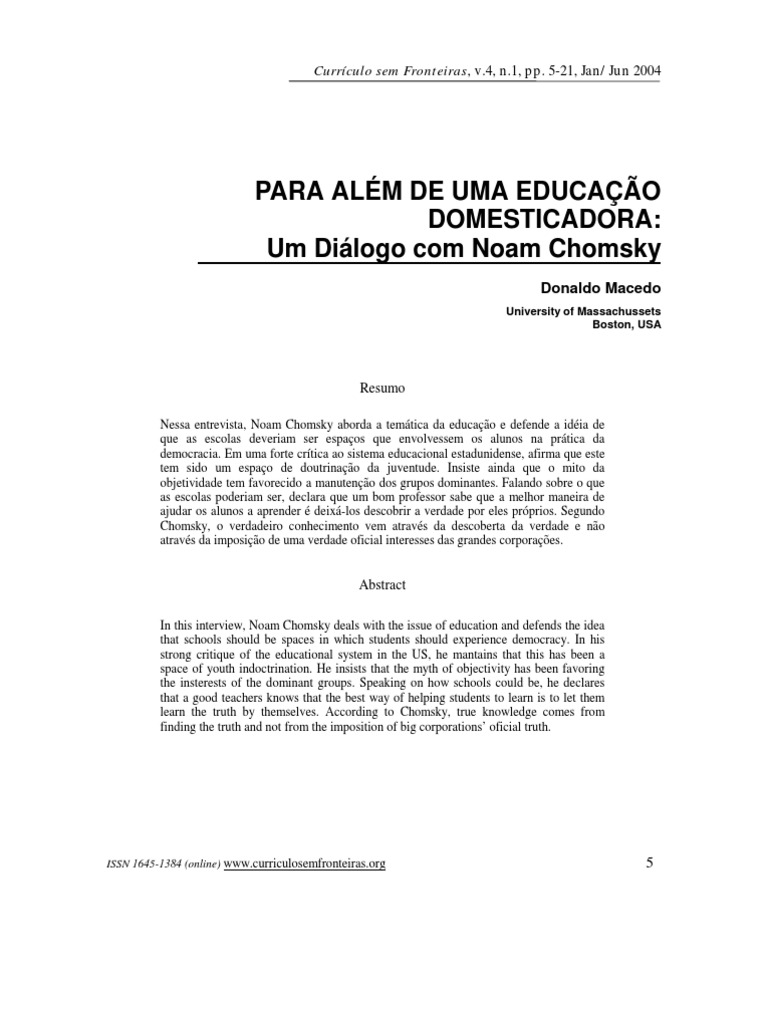 Currículo sem Fronteiras, v.4, n.1, pp. 5-21, Jan/ Jun 2004

PARA ALÉM DE UMA EDUCAÇÃO DOMESTICADORA:
Um Diálogo com Noam Chomsky

Donaldo Macedo

University of Massachussets
Boston, USA

Resumo

Nessa entrevista, Noam Chomsky aborda a temática da educação e defende a idéia de que as escolas deveriam ser espaços que envolvessem os alunos na prática da democracia. Em uma forte crítica ao sistema educacional estadunidense, afirma que este tem sido um espaço de doutrinação da juventude. Insiste ainda que o mito da objetividade tem favorecido a manutenção dos grupos dominantes. Falando sobre o que as escolas poderiam ser, declara que um bom professor sabe que a melhor maneira de ajudar os alunos a aprender é deixá-los descobrir a verdade por eles próprios. Segundo Chomsky, o verdadeiro conhecimento vem através da descoberta da verdade e não através da imposição de uma verdade oficial interesses das grandes corporações.

Abstract

In this interview, Noam Chomsky deals with the issue of education and defends the idea that schools should be spaces in which students should experience democracy. In his strong critique of the educational system in the US, he mantains that this has been a space of youth indoctrination. He insists that the myth of objectivity has been favoring the insterests of the dominant groups. Speaking on how schools could be, he declares that a good teachers knows that the best way of helping students to learn is to let them learn the truth by themselves. According to Chomsky, true knowledge comes from finding the truth and not from the imposition of big corporations' oficial truth.

ISSN 1645-1384 (online) www.curriculosemfronteiras.org

5